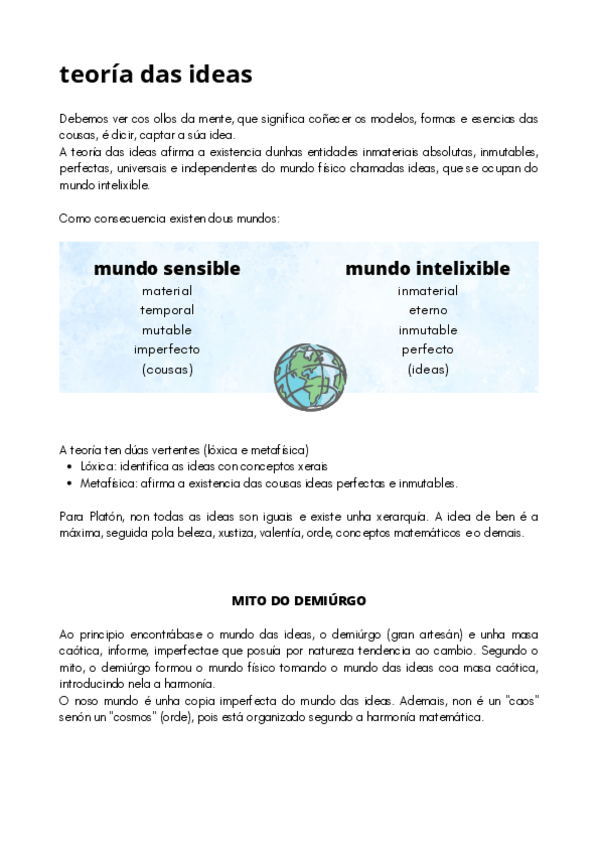 teoría das ideas

Debemos ver cos ollos da mente, que significa coñecer os modelos, formas e esencias das cousas, é dicir, captar a súa idea.
A teoría das ideas afirma a existencia dunhas entidades inmateriais absolutas, inmutables, perfectas, universais e independentes do mundo físico chamadas ideas, que se ocupan do mundo intelixible.

Como consecuencia existen dous mundos:

mundo sensible
material
temporal
mutable
imperfecto
(cousas)

mundo intelixible
inmaterial
eterno
inmutable
perfecto
(ideas)

A teoría ten dúas vertentes (lóxica e metafísica)
• Lóxica: identifica as ideas con conceptos xerais
• Metafísica: afirma a existencia das cousas ideas perfectas e inmutables.

Para Platón, non todas as ideas son iguais e existe unha xerarquía. A idea de ben é a máxima, seguida pola beleza, xustiza, valentía, orde, conceptos matemáticos e o demais.

MITO DO DEMIÚRGO

Ao principio encontrábase o mundo das ideas, o demiúrgo (gran artesán) e unha masa caótica, informe, imperfectae que posuía por natureza tendencia ao cambio. Segundo o mito, o demiúrgo formou o mundo físico tomando o mundo das ideas coa masa caótica, introducindo nela a harmonía.
O noso mundo é unha copia imperfecta do mundo das ideas. Ademais, non é un "caos" senón un "cosmos" (orde), pois está organizado segundo a harmonía matemática.